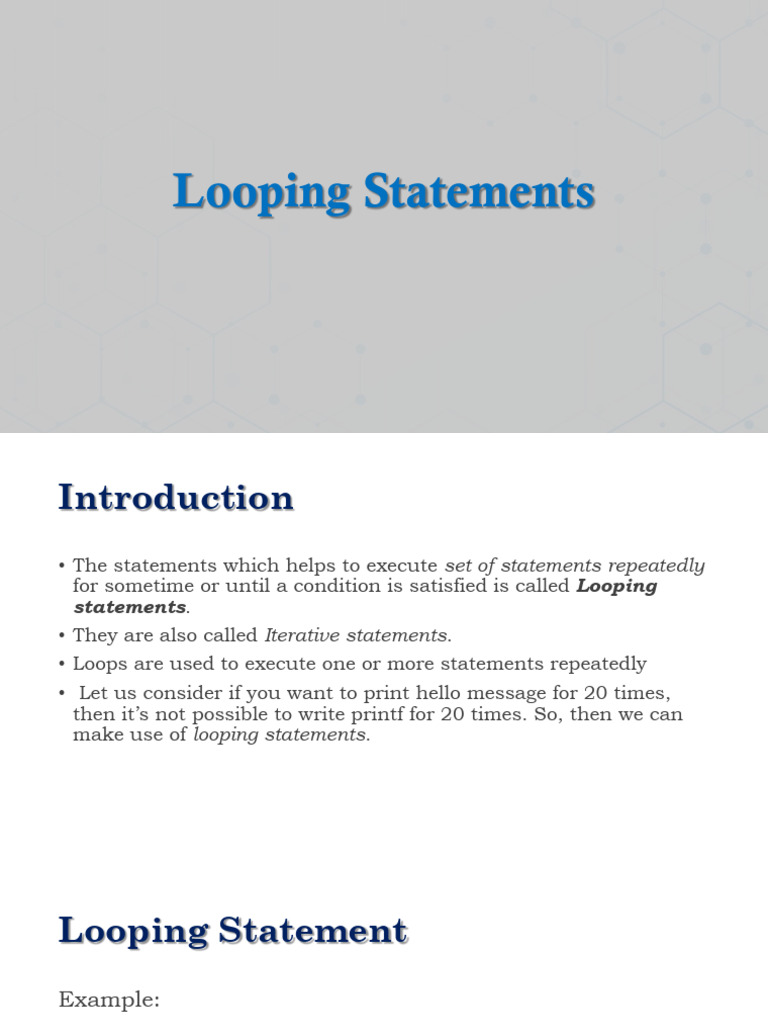 Looping Statements

Introduction

• The statements which helps to execute set of statements repeatedly for sometime or until a condition is satisfied is called Looping statements.

• They are also called Iterative statements.

• Loops are used to execute one or more statements repeatedly

• Let us consider if you want to print hello message for 20 times, then it's not possible to write printf for 20 times. So, then we can make use of looping statements.

Looping Statement

Example: